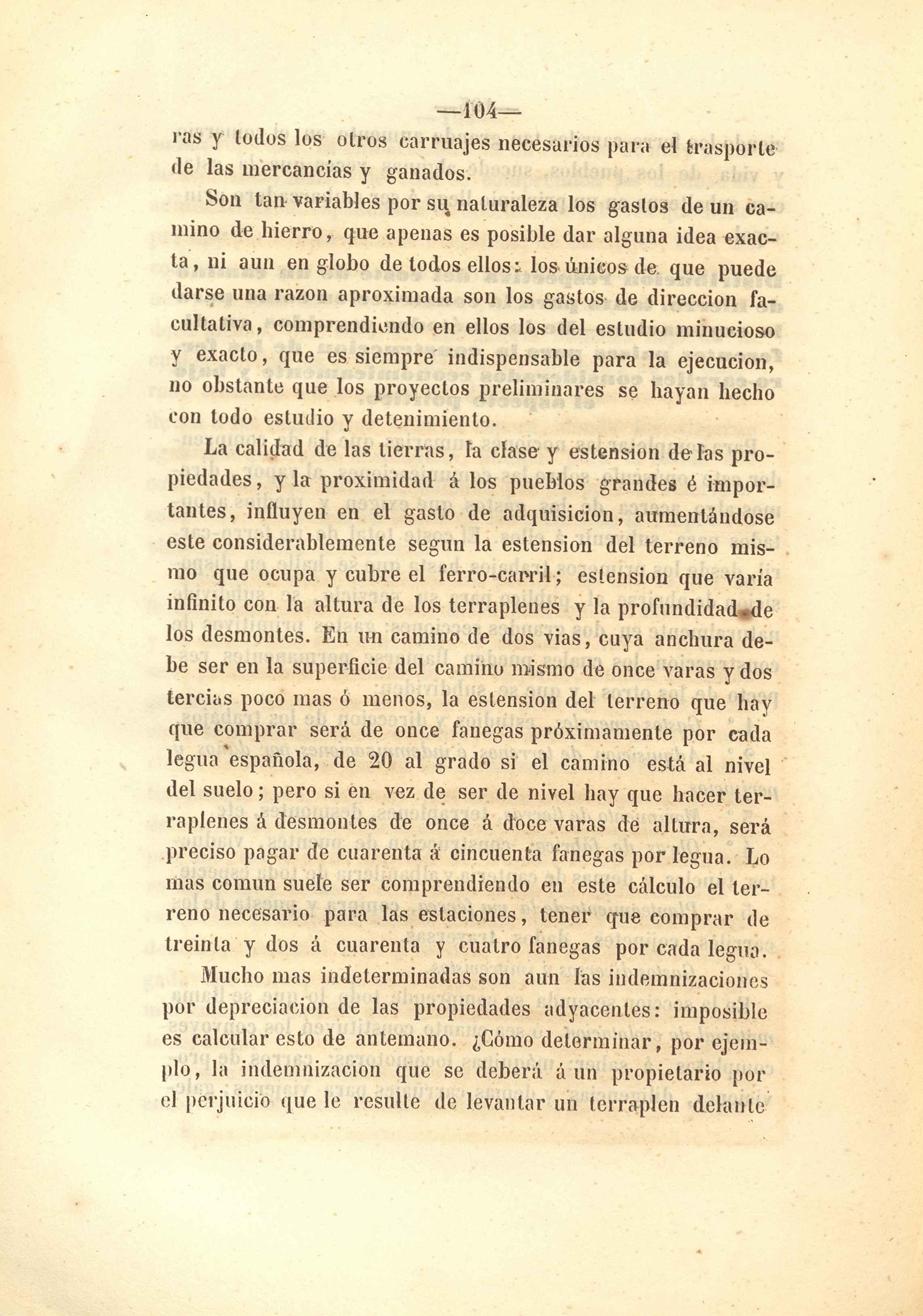 —104—

ras y todos los otros carruajes necesarios para el trasporte de las mercancías y ganados.

Son tan variables por su naturaleza los gastos de un camino de hierro, que apenas es posible dar alguna idea exacta, ni aun en globo de todos ellos: los únicos de que puede darse una razon aproximada son los gastos de direccion facultativa, comprendiendo en ellos los del estudio minucioso y exacto, que es siempre indispensable para la ejecucion, no obstante que los proyectos preliminares se hayan hecho con todo estudio y detenimiento.

La calidad de las tierras, la clase y estension de las propiedades, y la proximidad á los pueblos grandes é importantes, influyen en el gasto de adquisicion, aumentándose este considerablemente segun la estension del terreno mismo que ocupa y cubre el ferro-carril; estension que varía infinito con la altura de los terraplenes y la profundidad de los desmontes. En un camino de dos vias, cuya anchura debe ser en la superficie del camino mismo de once varas y dos tercias poco mas ó menos, la estension del terreno que hay que comprar será de once fanegas próximamente por cada legua española, de 20 al grado si el camino está al nivel del suelo; pero si en vez de ser de nivel hay que hacer terraplenes á desmontes de once á doce varas de altura, será preciso pagar de cuarenta á cincuenta fanegas por legua. Lo mas comun suele ser comprendiendo en este cálculo el terreno necesario para las estaciones, tener que comprar de treinta y dos á cuarenta y cuatro fanegas por cada legua.

Mucho mas indeterminadas son aun las indemnizaciones por depreciacion de las propiedades adyacentes: imposible es calcular esto de antemano. ¿Cómo determinar, por ejemplo, la indemnizacion que se deberá á un propietario por el perjuicio que le resulte de levantar un terraplen delante